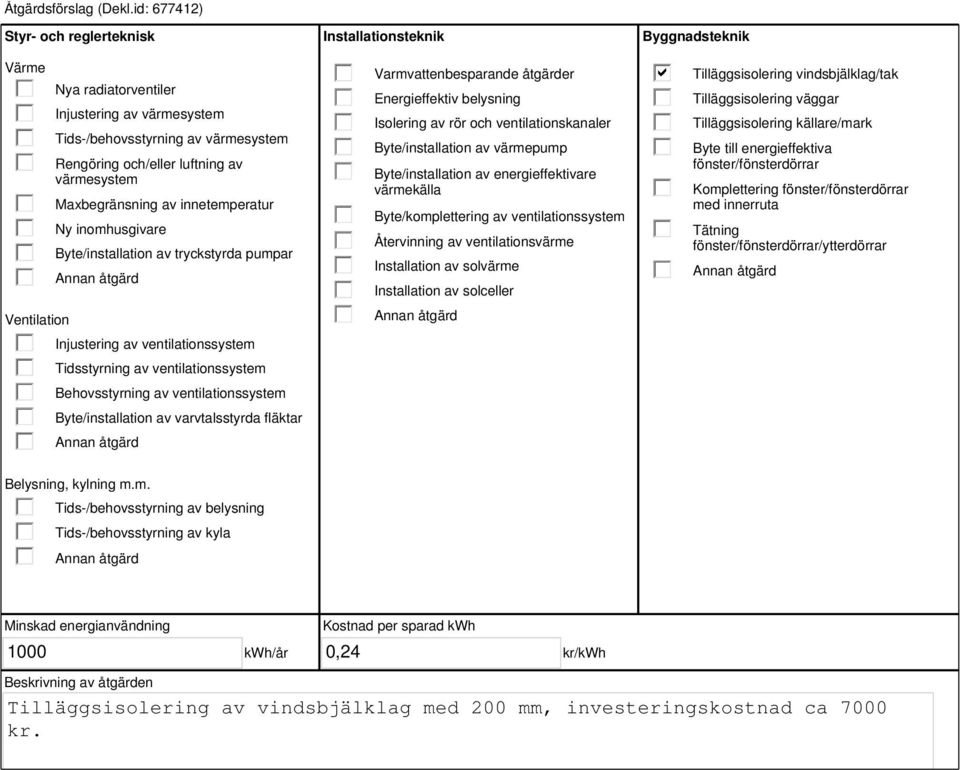 Åtgärdsförslag (Dekl.id: 677412)

Styr- och reglerteknisk

Värme
Nya radiatorventiler
Injustering av värmesystem
Tids-/behovsstyrning av värmesystem
Rengöring och/eller luftning av värmesystem
Maxbegränsning av innetemperatur
Ny inomhusgivare
Byte/installation av tryckstyrda pumpar
Annan åtgärd

Ventilation
Injustering av ventilationssystem
Tidsstyrning av ventilationssystem
Behovsstyrning av ventilationssystem
Byte/installation av varvtalsstyrda fläktar
Annan åtgärd

Belysning, kylning m.m.
Tids-/behovsstyrning av belysning
Tids-/behovsstyrning av kyla
Annan åtgärd

Installationsteknik
Varmvattenbesparande åtgärder
Energieffektiv belysning
Isolering av rör och ventilationskanaler
Byte/installation av värmepump
Byte/installation av energieffektivare värmekälla
Byte/komplettering av ventilationssystem
Återvinning av ventilationsvärme
Installation av solvärme
Installation av solceller
Annan åtgärd

Byggnadsteknik
Tilläggsisolering vindsbjälklag/tak
Tilläggsisolering väggar
Tilläggsisolering källare/mark
Byte till energieffektiva fönster/fönsterdörrar
Komplettering fönster/fönsterdörrar med innerruta
Tätning fönster/fönsterdörrar/ytterdörrar
Annan åtgärd

Minskad energianvändning
1000 kWh/år

Kostnad per sparad kWh
0,24 kr/kWh

Beskrivning av åtgärden
Tilläggsisolering av vindsbjälklag med 200 mm, investeringskostnad ca 7000 kr.